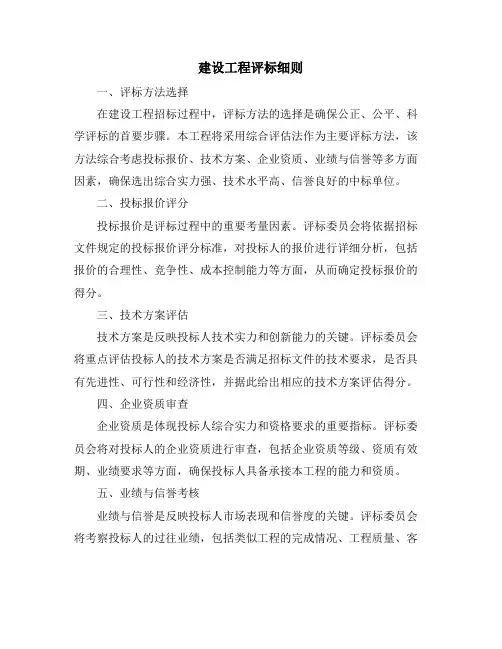 建设工程评标细则

一、评标方法选择

在建设工程招标过程中，评标方法的选择是确保公正、公平、科学评标的首要步骤。本工程将采用综合评估法作为主要评标方法，该方法综合考虑投标报价、技术方案、企业资质、业绩与信誉等多方面因素，确保选出综合实力强、技术水平高、信誉良好的中标单位。

二、投标报价评分

投标报价是评标过程中的重要考量因素。评标委员会将依据招标文件规定的投标报价评分标准，对投标人的报价进行详细分析，包括报价的合理性、竞争性、成本控制能力等方面，从而确定投标报价的得分。

三、技术方案评估

技术方案是反映投标人技术实力和创新能力的关键。评标委员会将重点评估投标人的技术方案是否满足招标文件的技术要求，是否具有先进性、可行性和经济性，并据此给出相应的技术方案评估得分。

四、企业资质审查

企业资质是体现投标人综合实力和资格要求的重要指标。评标委员会将对投标人的企业资质进行审查，包括企业资质等级、资质有效期、业绩要求等方面，确保投标人具备承接本工程的能力和资质。

五、业绩与信誉考核

业绩与信誉是反映投标人市场表现和信誉度的关键。评标委员会将考察投标人的过往业绩，包括类似工程的完成情况、工程质量、客